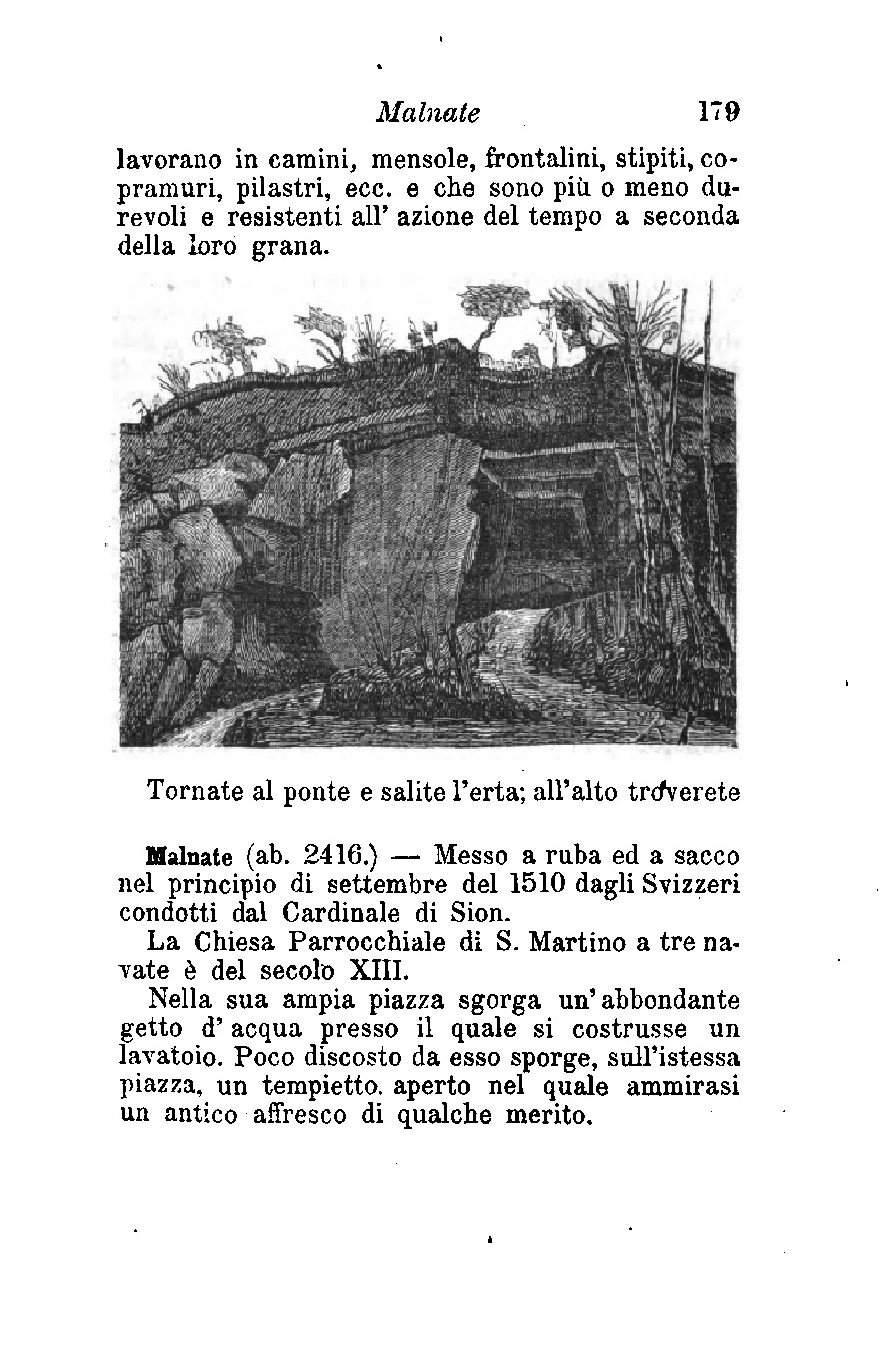 Malnate 179

lavorano in camini, mensole, frontalini, stipiti, copramuri, pilastri, ecc. e che sono più o meno durevoli e resistenti all' azione del tempo a seconda della loro grana.

Tornate al ponte e salite l'erta; all'alto troverete

Malnate (ab. 2416.) — Messo a ruba ed a sacco nel principio di settembre del 1510 dagli Svizzeri condotti dal Cardinale di Sion.

La Chiesa Parrocchiale di S. Martino a tre navate è del secolo XIII.

Nella sua ampia piazza sgorga un' abbondante getto d' acqua presso il quale si costrusse un lavatoio. Poco discosto da esso sporge, sull'istessa piazza, un tempietto. aperto nel quale ammirasi un antico affresco di qualche merito.